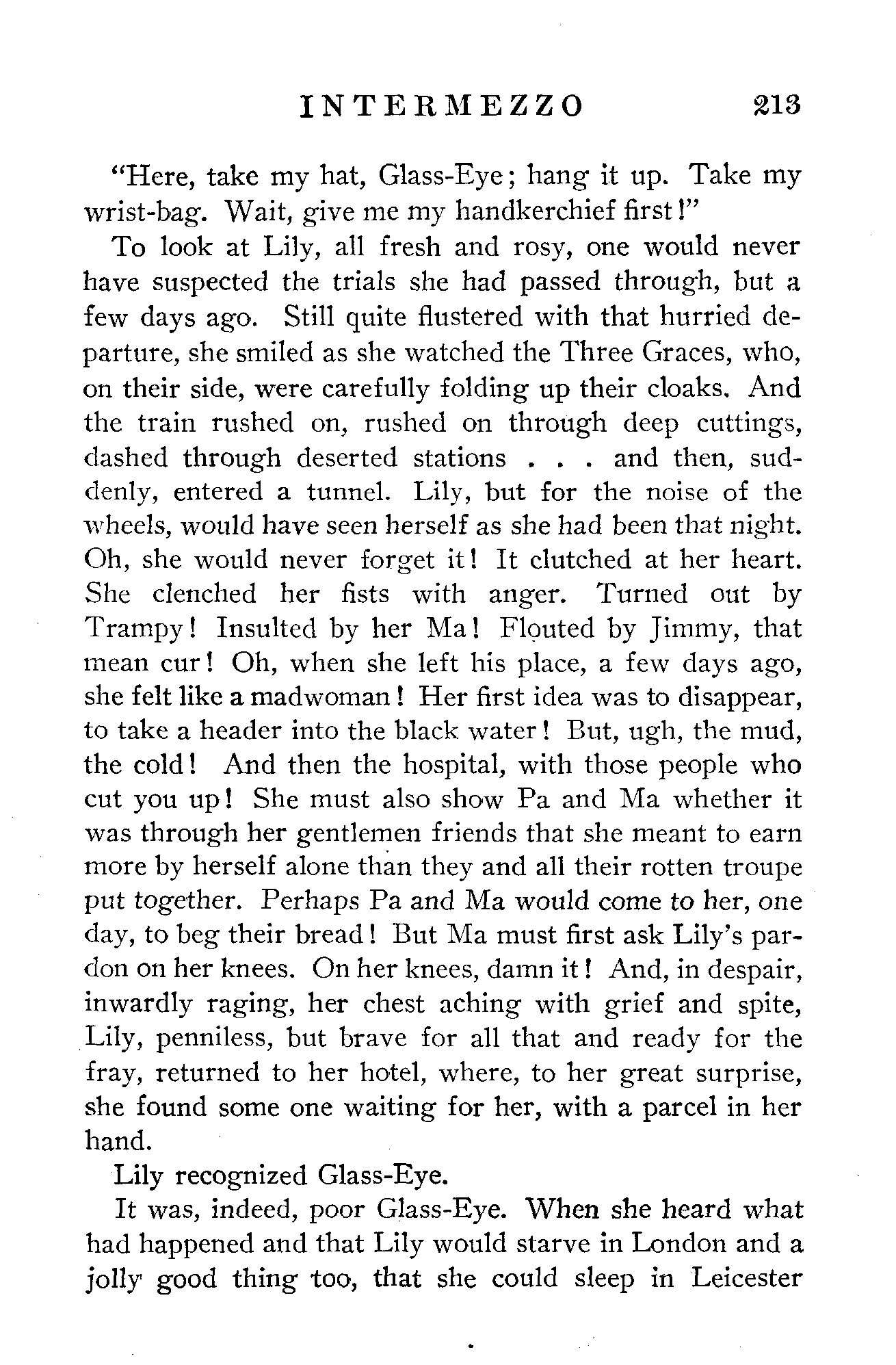 INTERMEZZO 213

"Here, take my hat, Glass-Eye; hang it up. Take my wrist-bag. Wait, give me my handkerchief first!"

To look at Lily, all fresh and rosy, one would never have suspected the trials she had passed through, but a few days ago. Still quite flustered with that hurried departure, she smiled as she watched the Three Graces, who, on their side, were carefully folding up their cloaks. And the train rushed on, rushed on through deep cuttings, dashed through deserted stations . . . and then, suddenly, entered a tunnel. Lily, but for the noise of the wheels, would have seen herself as she had been that night. Oh, she would never forget it! It clutched at her heart. She clenched her fists with anger. Turned out by Trampy! Insulted by her Ma! Flouted by Jimmy, that mean cur! Oh, when she left his place, a few days ago, she felt like a madwoman! Her first idea was to disappear, to take a header into the black water! But, ugh, the mud, the cold! And then the hospital, with those people who cut you up! She must also show Pa and Ma whether it was through her gentlemen friends that she meant to earn more by herself alone than they and all their rotten troupe put together. Perhaps Pa and Ma would come to her, one day, to beg their bread! But Ma must first ask Lily's pardon on her knees. On her knees, damn it! And, in despair, inwardly raging, her chest aching with grief and spite, Lily, penniless, but brave for all that and ready for the fray, returned to her hotel, where, to her great surprise, she found some one waiting for her, with a parcel in her hand.

Lily recognized Glass-Eye.

It was, indeed, poor Glass-Eye. When she heard what had happened and that Lily would starve in London and a jolly good thing too, that she could sleep in Leicester